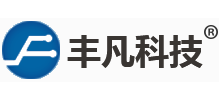 丰凡科技®